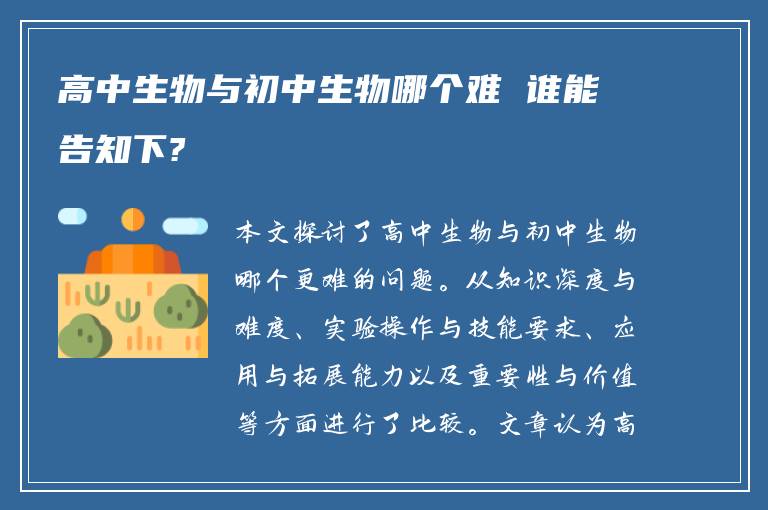 高中生物与初中生物哪个难 谁能告知下?

本文探讨了高中生物与初中生物哪个更难的问题。从知识深度与难度、实验操作与技能要求、应用与拓展能力以及重要性与价值等方面进行了比较。文章认为高